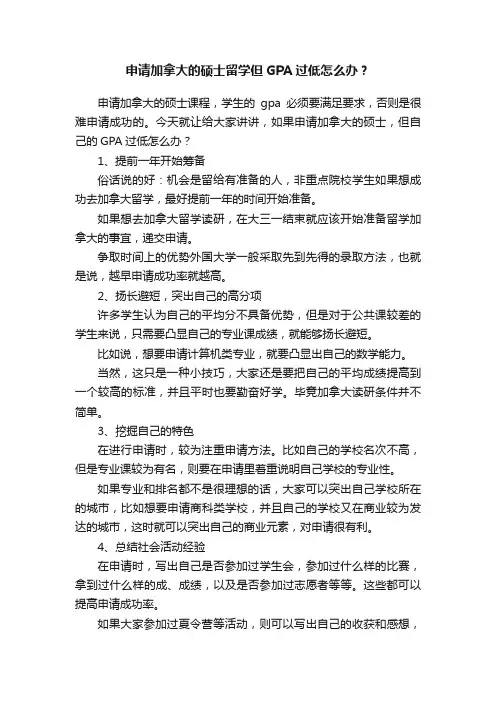 申请加拿大的硕士留学但 GPA 过低怎么办？

申请加拿大的硕士课程，学生的 gpa 必须要满足要求，否则是很难申请成功的。今天就让给大家讲讲，如果申请加拿大的硕士，但自己的 GPA 过低怎么办？

1、提前一年开始筹备

俗话说的好：机会是留给有准备的人，非重点院校学生如果想成功去加拿大留学，最好提前一年的时间开始准备。

如果想去加拿大留学读研，在大三一结束就应该开始准备留学加拿大的事宜，递交申请。

争取时间上的优势外国大学一般采取先到先得的录取方法，也就是说，越早申请成功率就越高。

2、扬长避短，突出自己的高分项

许多学生认为自己的平均分不具备优势，但是对于公共课较差的学生来说，只需要凸显自己的专业课成绩，就能够扬长避短。

比如说，想要申请计算机类专业，就要凸显出自己的数学能力。

当然，这只是一种小技巧，大家还是要把自己的平均成绩提高到一个较高的标准，并且平时也要勤奋好学。毕竟加拿大读研条件并不简单。

3、挖掘自己的特色

在进行申请时，较为注重申请方法。比如自己的学校名次不高，但是专业课较为有名，则要在申请里着重说明自己学校的专业性。

如果专业和排名都不是很理想的话，大家可以突出自己学校所在的城市，比如想要申请商科类学校，并且自己的学校又在商业较为发达的城市，这时就可以突出自己的商业元素，对申请很有利。

4、总结社会活动经验

在申请时，写出自己是否参加过学生会，参加过什么样的比赛，拿到过什么样的成、成绩，以及是否参加过志愿者等等。这些都可以提高申请成功率。

如果大家参加过夏令营等活动，则可以写出自己的收获和感想，